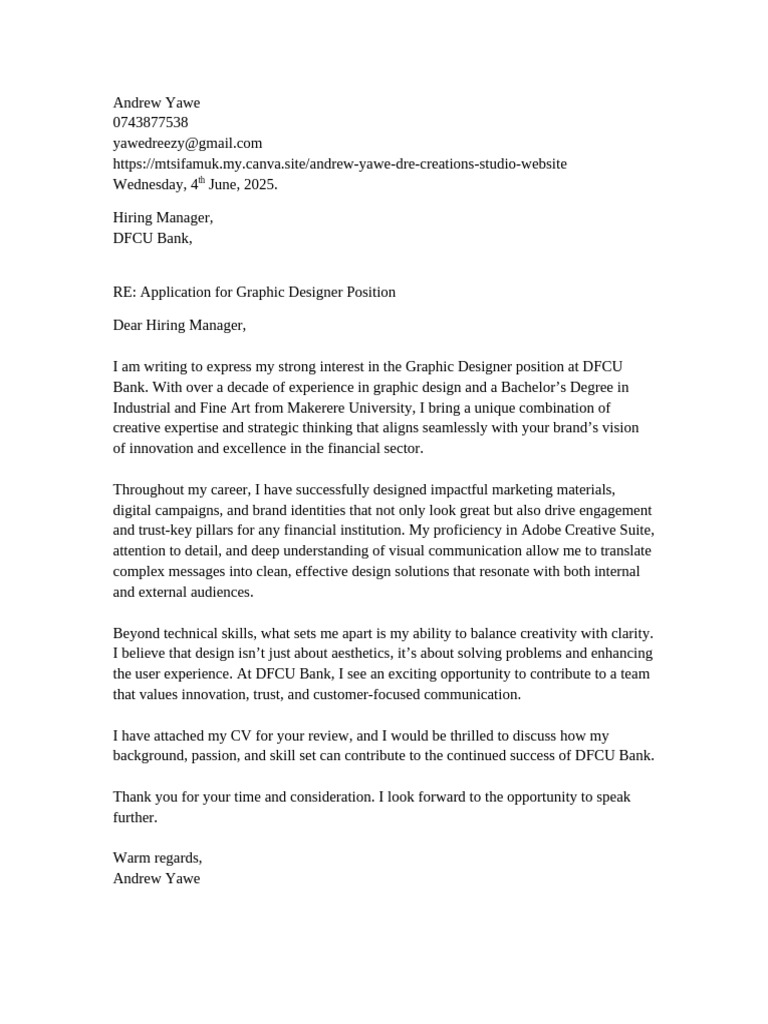 Andrew Yawe
0743877538
yawedreezy@gmail.com
https://mtsifamuk.my.canva.site/andrew-yawe-dre-creations-studio-website
Wednesday, 4$^{th}$ June, 2025.

Hiring Manager,
DFCU Bank,

RE: Application for Graphic Designer Position

Dear Hiring Manager,

I am writing to express my strong interest in the Graphic Designer position at DFCU Bank. With over a decade of experience in graphic design and a Bachelor's Degree in Industrial and Fine Art from Makerere University, I bring a unique combination of creative expertise and strategic thinking that aligns seamlessly with your brand's vision of innovation and excellence in the financial sector.

Throughout my career, I have successfully designed impactful marketing materials, digital campaigns, and brand identities that not only look great but also drive engagement and trust-key pillars for any financial institution. My proficiency in Adobe Creative Suite, attention to detail, and deep understanding of visual communication allow me to translate complex messages into clean, effective design solutions that resonate with both internal and external audiences.

Beyond technical skills, what sets me apart is my ability to balance creativity with clarity. I believe that design isn't just about aesthetics, it's about solving problems and enhancing the user experience. At DFCU Bank, I see an exciting opportunity to contribute to a team that values innovation, trust, and customer-focused communication.

I have attached my CV for your review, and I would be thrilled to discuss how my background, passion, and skill set can contribute to the continued success of DFCU Bank.

Thank you for your time and consideration. I look forward to the opportunity to speak further.

Warm regards,
Andrew Yawe